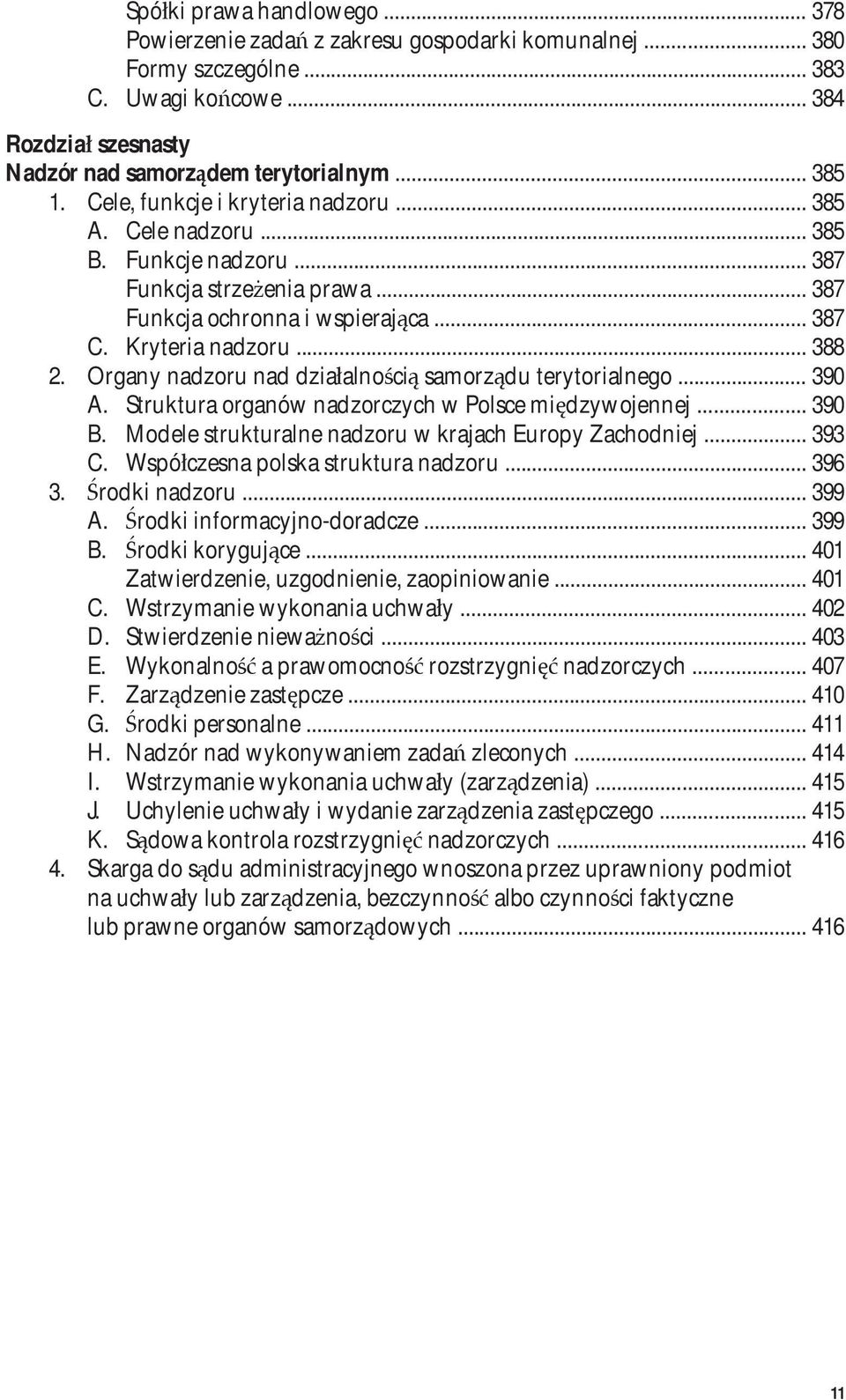 Spółki prawa handlowego ... 378
Powierzenie zadań z zakresu gospodarki komunalnej ... 380
Formy szczególne ... 383
C. Uwagi końcowe ... 384

Rozdział szesnasty
Nadzór nad samorządem terytorialnym ... 385
1. Cele, funkcje i kryteria nadzoru ... 385
A. Cele nadzoru ... 385
B. Funkcje nadzoru ... 387
Funkcja strzeżenia prawa ... 387
Funkcja ochronna i wspierająca ... 387
C. Kryteria nadzoru ... 388
2. Organy nadzoru nad działalnością samorządu terytorialnego ... 390
A. Struktura organów nadzorczych w Polsce międzywojennej ... 390
B. Modele strukturalne nadzoru w krajach Europy Zachodniej ... 393
C. Współczesna polska struktura nadzoru ... 396
3. Środki nadzoru ... 399
A. Środki informacyjno-doradcze ... 399
B. Środki korygujące ... 401
Zatwierdzenie, uzgodnienie, zaopiniowanie ... 401
C. Wstrzymanie wykonania uchwały ... 402
D. Stwierdzenie nieważności ... 403
E. Wykonalność a prawomocność rozstrzygnięć nadzorczych ... 407
F. Zarządzenie zastępcze ... 410
G. Środki personalne ... 411
H. Nadzór nad wykonywaniem zadań zleconych ... 414
I. Wstrzymanie wykonania uchwały (zarządzenia) ... 415
J. Uchylenie uchwały i wydanie zarządzenia zastępczego ... 415
K. Sądowa kontrola rozstrzygnięć nadzorczych ... 416
4. Skarga do sądu administracyjnego wnoszona przez uprawniony podmiot na uchwały lub zarządzenia, bezczynność albo czynności faktyczne lub prawne organów samorządowych ... 416

11